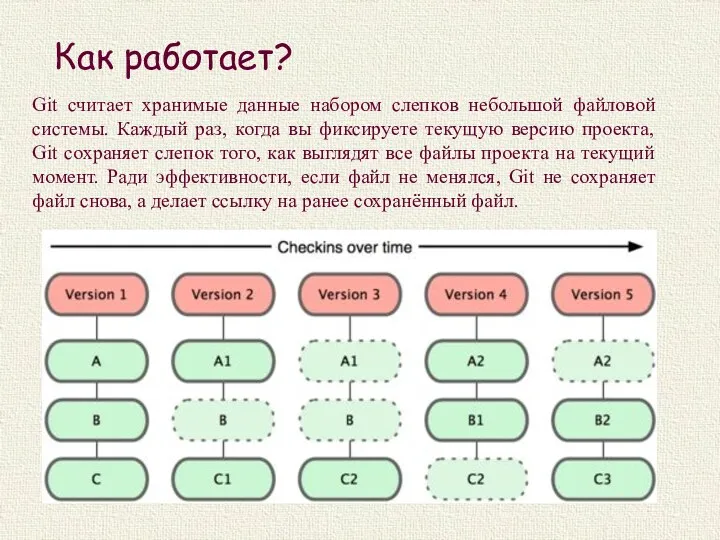 Как работает?

Git считает хранимые данные набором слепков небольшой файловой системы. Каждый раз, когда вы фиксируете текущую версию проекта, Git сохраняет слепок того, как выглядят все файлы проекта на текущий момент. Ради эффективности, если файл не менялся, Git не сохраняет файл снова, а делает ссылку на ранее сохранённый файл.

Checkins over time

Version 1
A
B
C

Version 2
A1
B
C1

Version 3
A1
B
C2

Version 4
A2
B1
C2

Version 5
A2
B2
C3